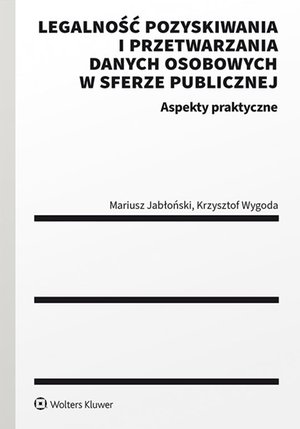 LEGALNOŚĆ POZYSKIWANIA I PRZETWARZANIA DANYCH OSOBOWYCH W SFERZE PUBLICZNEJ

Aspekty praktyczne

Mariusz Jabłoński, Krzysztof Wygoda

Wolters Kluwer